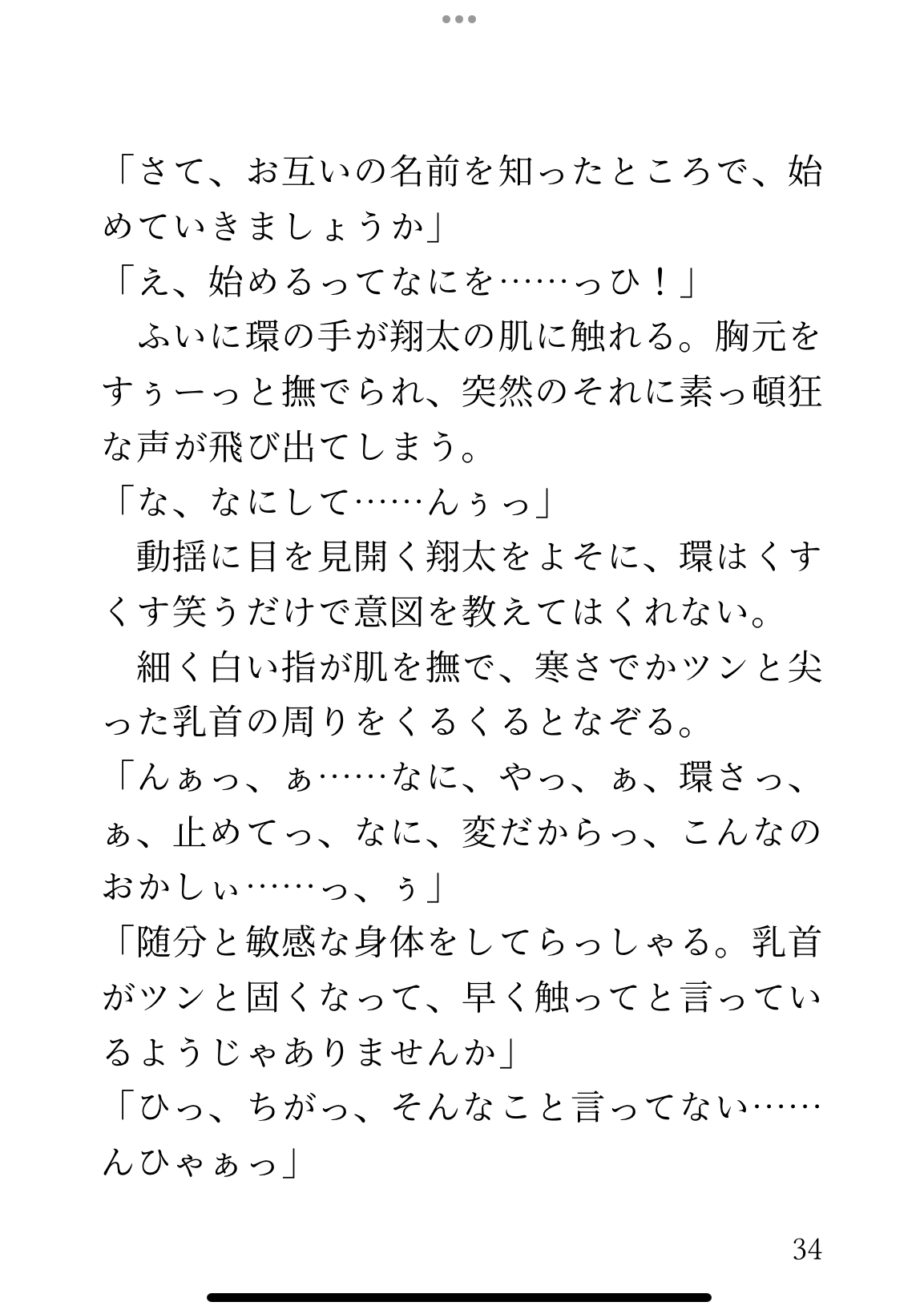 「さて、お互いの名前を知ったところで、始めていきましょうか」
「え、始めるってなにを……っひ！」
　ふいに環の手が翔太の肌に触れる。胸元をすぅーっと撫でられ、突然のそれに素っ頓狂な声が飛び出てしまう。
「な、なにして……んぅっ」
　動揺に目を見開く翔太をよそに、環はくすくす笑うだけで意図を教えてはくれない。
　細く白い指が肌を撫で、寒さでかツンと尖った乳首の周りをくるくるとなぞる。
「んぁっ、ぁ……なに、やっ、ぁ、環さっ、ぁ、止めてっ、なに、変だからっ、こんなのおかしぃ……っ、ぅ」
「随分と敏感な身体をしてらっしゃる。乳首がツンと固くなって、早く触ってと言っているようじゃありませんか」
「ひっ、ちがっ、そんなこと言ってない……んひゃぁっ」

34